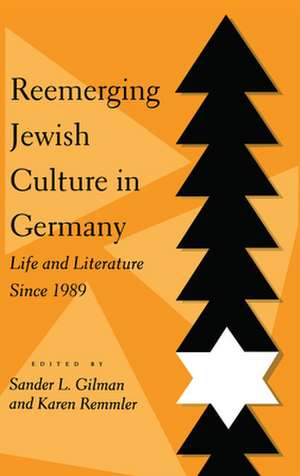 Reemerging Jewish Culture in Germany

Life and Literature Since 1989

EDITED BY

Sander L. Gilman and Karen Remmler